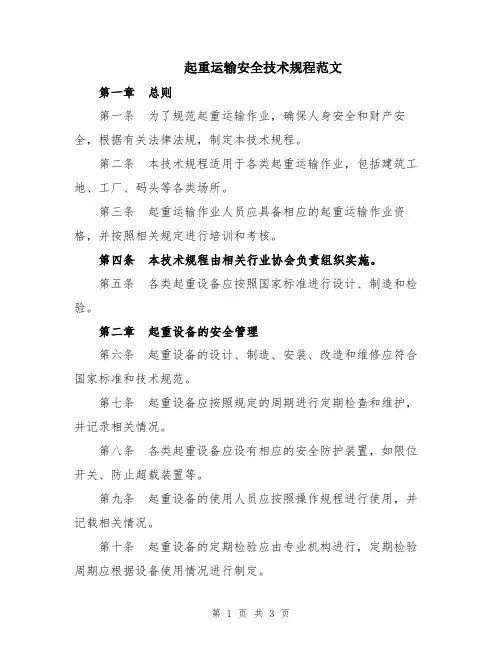 起重运输安全技术规程范文

第一章 总则

第一条 为了规范起重运输作业，确保人身安全和财产安全，根据有关法律法规，制定本技术规程。

第二条 本技术规程适用于各类起重运输作业，包括建筑工地、工厂、码头等各类场所。

第三条 起重运输作业人员应具备相应的起重运输作业资格，并按照相关规定进行培训和考核。

第四条 本技术规程由相关行业协会负责组织实施。

第五条 各类起重设备应按照国家标准进行设计、制造和检验。

第二章 起重设备的安全管理

第六条 起重设备的设计、制造、安装、改造和维修应符合国家标准和技术规范。

第七条 起重设备应按照规定的周期进行定期检查和维护，并记录相关情况。

第八条 各类起重设备应设有相应的安全防护装置，如限位开关、防止超载装置等。

第九条 起重设备的使用人员应按照操作规程进行使用，并记载相关情况。

第十条 起重设备的定期检验应由专业机构进行，定期检验周期应根据设备使用情况进行制定。

第 1 页 共 3 页